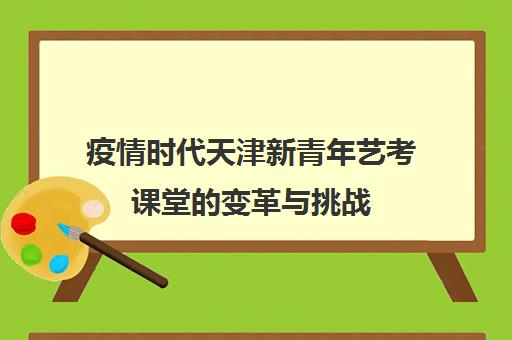 疫情时代天津新青年艺考课堂的变革与挑战